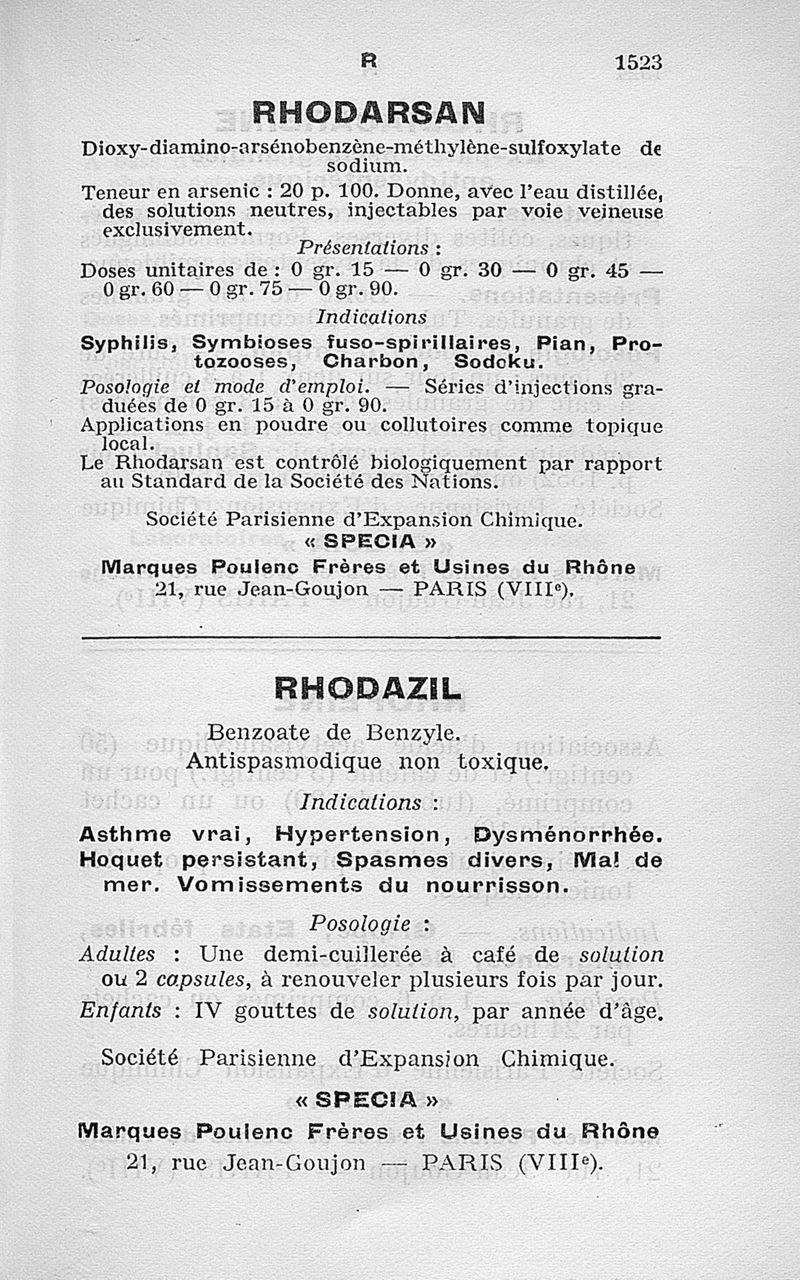 R 1523

RHODARSAN

Dioxy-diamino-arsénobenzène-méthylène-sulfoxylate de sodium.

Teneur en arsenic : 20 p. 100. Donne, avec l'eau distillée, des solutions neutres, injectables par voie veineuse exclusivement.

Présentations :

Doses unitaires de : 0 gr. 15 — 0 gr. 30 — 0 gr. 45 — 0 gr. 60 — 0 gr. 75 — 0 gr. 90.

Indications

Syphilis, Symbioses fuso-spirillaires, Pian, Protozooses, Charbon, Sodoku.

Posologie et mode d'emploi. — Séries d'injections graduées de 0 gr. 15 à 0 gr. 90.

Applications en poudre ou collutoires comme topique local.

Le Rhodarsan est contrôlé biologiquement par rapport au Standard de la Société des Nations.

Société Parisienne d'Expansion Chimique.

« SPECIA »

Marques Poulenc Frères et Usines du Rhône

21, rue Jean-Goujon — PARIS (VIIIe).

RHODAZIL

Benzoate de Benzyle.

Antispasmodique non toxique.

Indications :

Asthme vrai, Hypertension, Dysménorrhée. Hoquet persistant, Spasmes divers, Mal de mer. Vomissements du nourrisson.

Posologie :

Adultes : Une demi-cuillerée à café de solution ou 2 capsules, à renouveler plusieurs fois par jour.

Enfants : IV gouttes de solution, par année d'âge.

Société Parisienne d'Expansion Chimique.

« SPECIA »

Marques Poulenc Frères et Usines du Rhône

21, rue Jean-Goujon — PARIS (VIIIe).